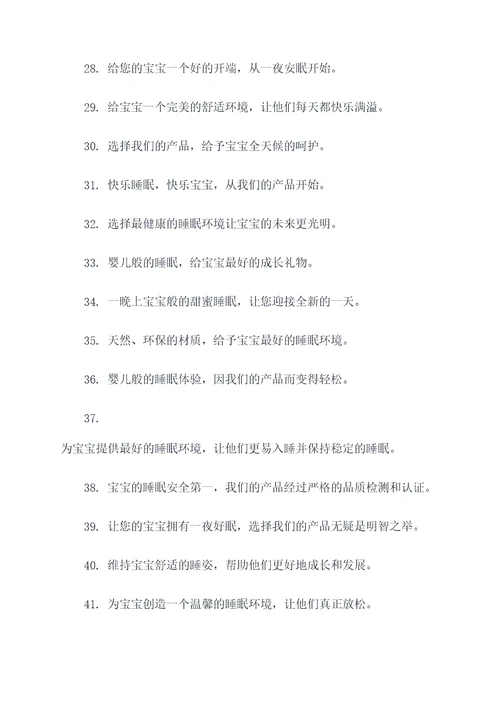 28. 给您的宝宝一个好的开端，从一夜安眠开始。

29. 给宝宝一个完美的舒适环境，让他们每天都快乐满溢。

30. 选择我们的产品，给予宝宝全天候的呵护。

31. 快乐睡眠，快乐宝宝，从我们的产品开始。

32. 选择最健康的睡眠环境让宝宝的未来更光明。

33. 婴儿般的睡眠，给宝宝最好的成长礼物。

34. 一晚上宝宝般的甜蜜睡眠，让您迎接全新的一天。

35. 天然、环保的材质，给予宝宝最好的睡眠环境。

36. 婴儿般的睡眠体验，因我们的产品而变得轻松。

37.

为宝宝提供最好的睡眠环境，让他们更易入睡并保持稳定的睡眠。

38. 宝宝的睡眠安全第一，我们的产品经过严格的品质检测和认证。

39. 让您的宝宝拥有一夜好眠，选择我们的产品无疑是明智之举。

40. 维持宝宝舒适的睡姿，帮助他们更好地成长和发展。

41. 为宝宝创造一个温馨的睡眠环境，让他们真正放松。